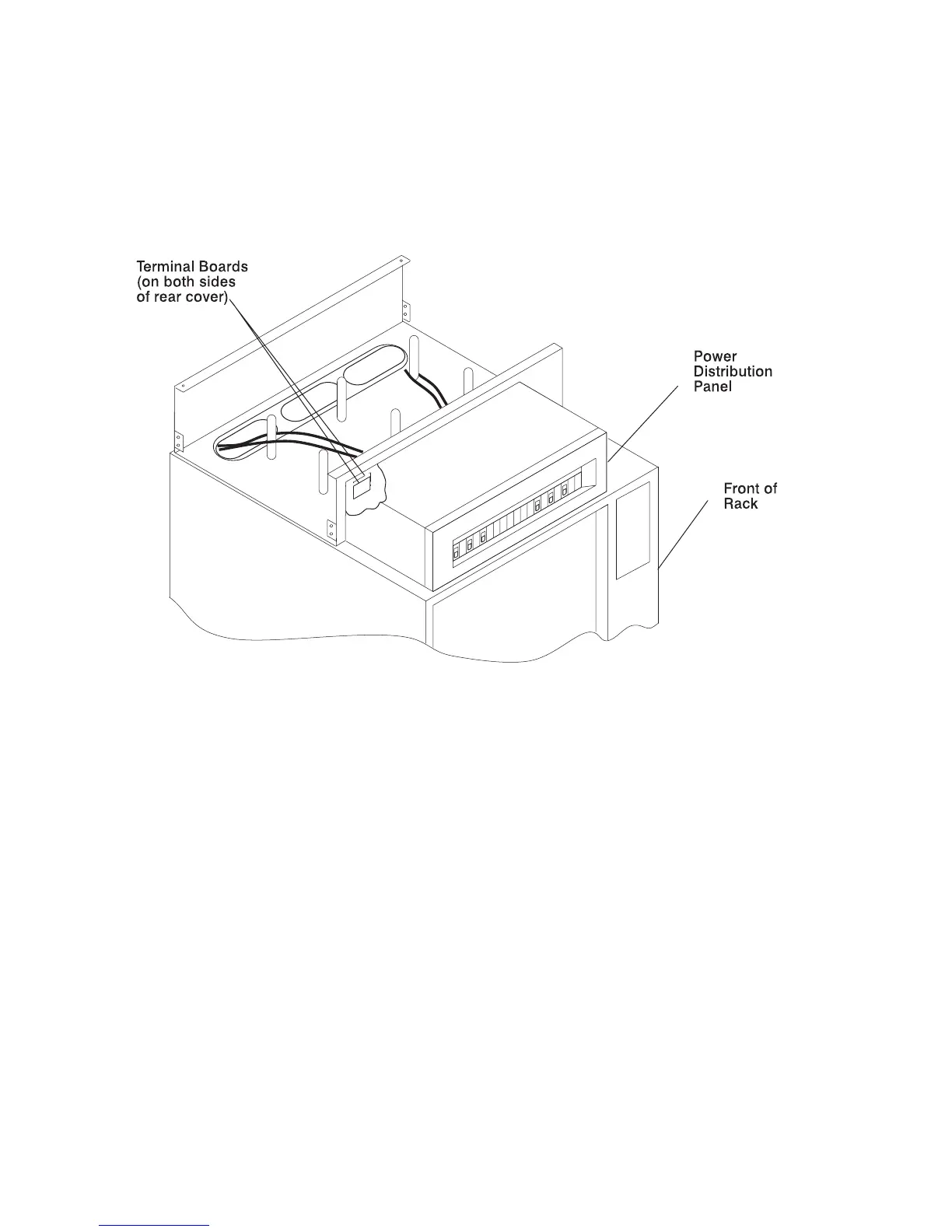 Terminal Boards
(on both sides
of rear cover)

Power
Distribution
Panel

Front of
Rack